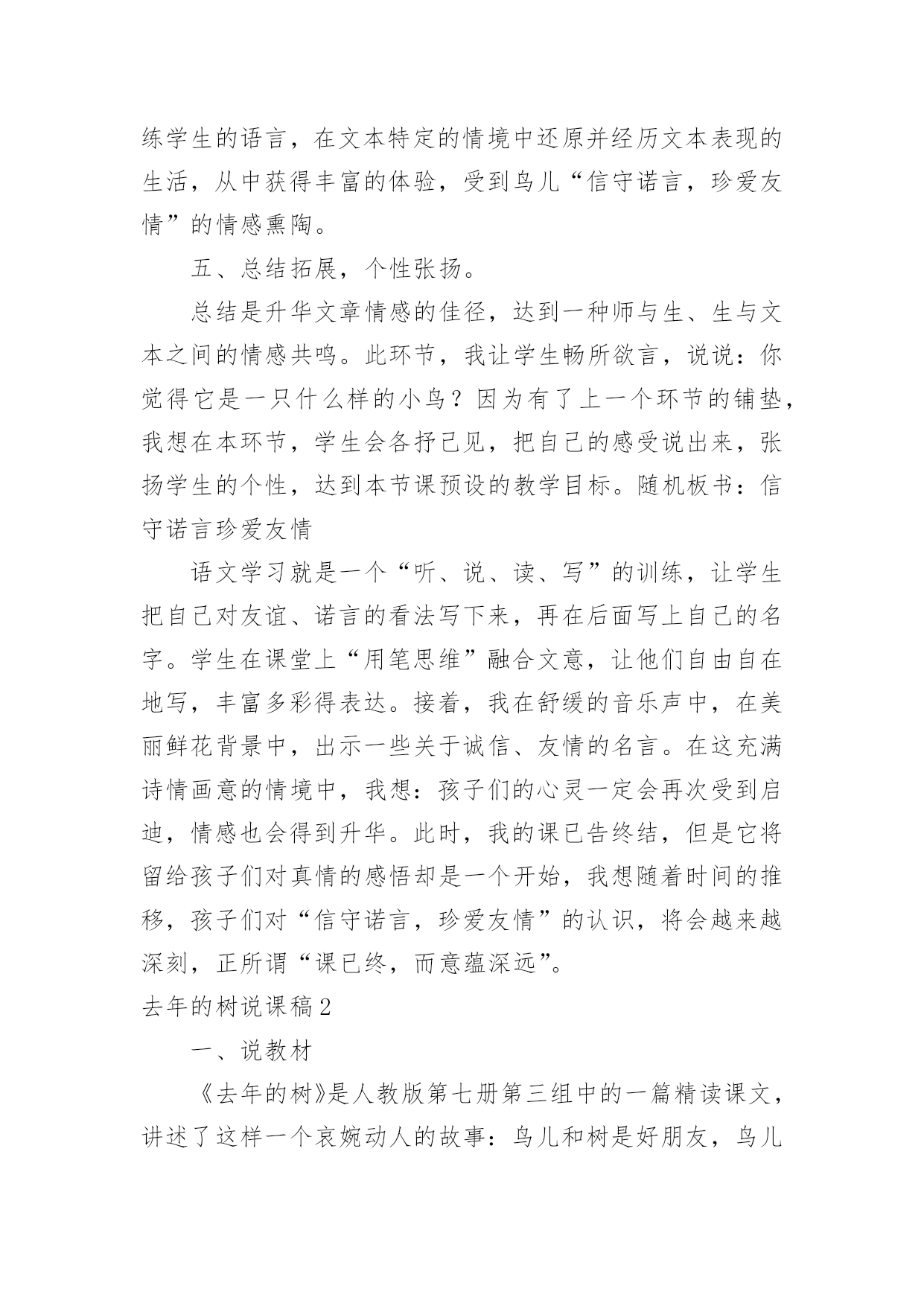 练学生的语言，在文本特定的情境中还原并经历文本表现的生活，从中获得丰富的体验，受到鸟儿“信守诺言，珍爱友情”的情感熏陶。

五、总结拓展，个性张扬。

总结是升华文章情感的佳径，达到一种师与生、生与文本之间的情感共鸣。此环节，我让学生畅所欲言，说说：你觉得它是一只什么样的小鸟？因为有了上一个环节的铺垫，我想在本环节，学生会各抒己见，把自己的感受说出来，张扬学生的个性，达到本节课预设的教学目标。随机板书：信守诺言珍爱友情

语文学习就是一个“听、说、读、写”的训练，让学生把自己对友谊、诺言的看法写下来，再在后面写上自己的名字。学生在课堂上“用笔思维”融合文意，让他们自由自在地写，丰富多彩得表达。接着，我在舒缓的音乐声中，在美丽鲜花背景中，出示一些关于诚信、友情的名言。在这充满诗情画意的情境中，我想：孩子们的心灵一定会再次受到启迪，情感也会得到升华。此时，我的课已告终结，但是它将留给孩子们对真情的感悟却是一个开始，我想随着时间的推移，孩子们对“信守诺言，珍爱友情”的认识，将会越来越深刻，正所谓“课已终，而意蕴深远”。

去年的树说课稿2

一、说教材

《去年的树》是人教版第七册第三组中的一篇精读课文，讲述了这样一个哀婉动人的故事：鸟儿和树是好朋友，鸟儿